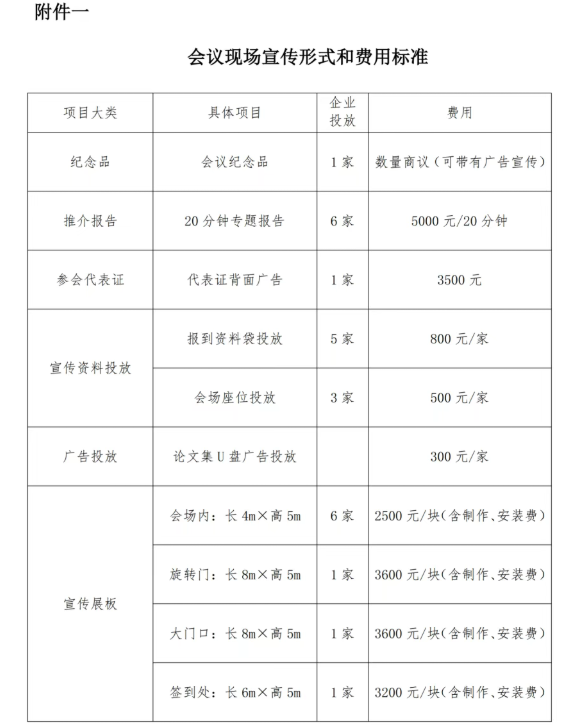 附件一

会议现场宣传形式和费用标准

| 项目大类 | 具体项目 | 企业投放 | 费用 |
|---|---|---|---|
| 纪念品 | 会议纪念品 | 1家 | 数量商议（可带有广告宣传） |
| 推介报告 | 20分钟专题报告 | 6家 | 5000元/20分钟 |
| 参会代表证 | 代表证背面广告 | 1家 | 3500元 |
| 宣传资料投放 | 报到资料袋投放 | 5家 | 800元/家 |
| 宣传资料投放 | 会场座位投放 | 3家 | 500元/家 |
| 广告投放 | 论文集U盘广告投放 | | 300元/家 |
| 宣传展板 | 会场内：长4m×高5m | 6家 | 2500元/块(含制作、安装费) |
| 宣传展板 | 旋转门：长8m×高5m | 1家 | 3600元/块(含制作、安装费) |
| 宣传展板 | 大门口：长8m×高5m | 1家 | 3600元/块(含制作、安装费) |
| 宣传展板 | 签到处：长6m×高5m | 1家 | 3200元/块(含制作、安装费) |